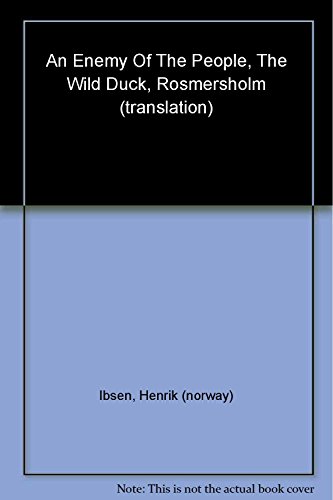 An Enemy Of The People, The Wild Duck, Rosmersholm (translation)

Ibsen, Henrik (norway)

Note: This is not the actual book cover